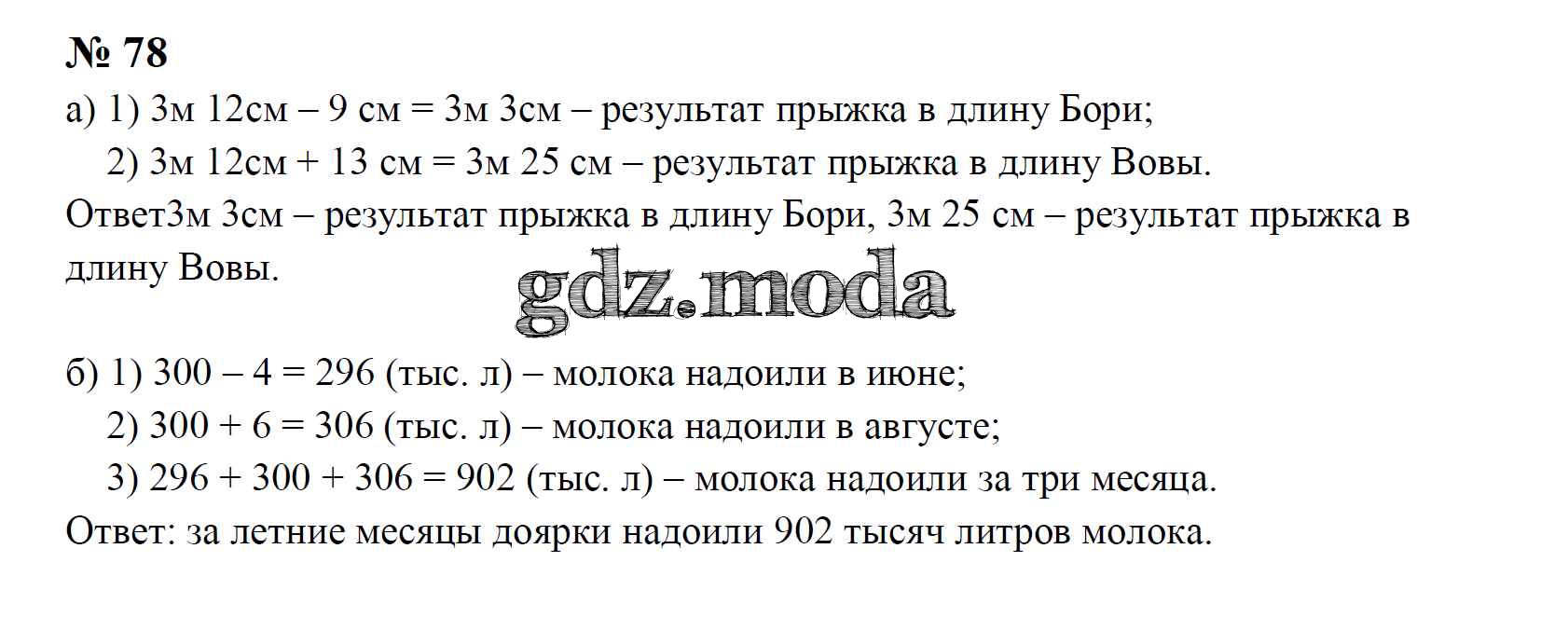 № 78

а) 1) 3м 12см – 9 см = 3м 3см – результат прыжка в длину Бори;

2) 3м 12см + 13 см = 3м 25 см – результат прыжка в длину Вовы.

Ответ3м 3см – результат прыжка в длину Бори, 3м 25 см – результат прыжка в длину Вовы.

б) 1) 300 – 4 = 296 (тыс. л) – молока надоили в июне;

2) 300 + 6 = 306 (тыс. л) – молока надоили в августе;

3) 296 + 300 + 306 = 902 (тыс. л) – молока надоили за три месяца.

Ответ: за летние месяцы доярки надоили 902 тысяч литров молока.

gdz.moda